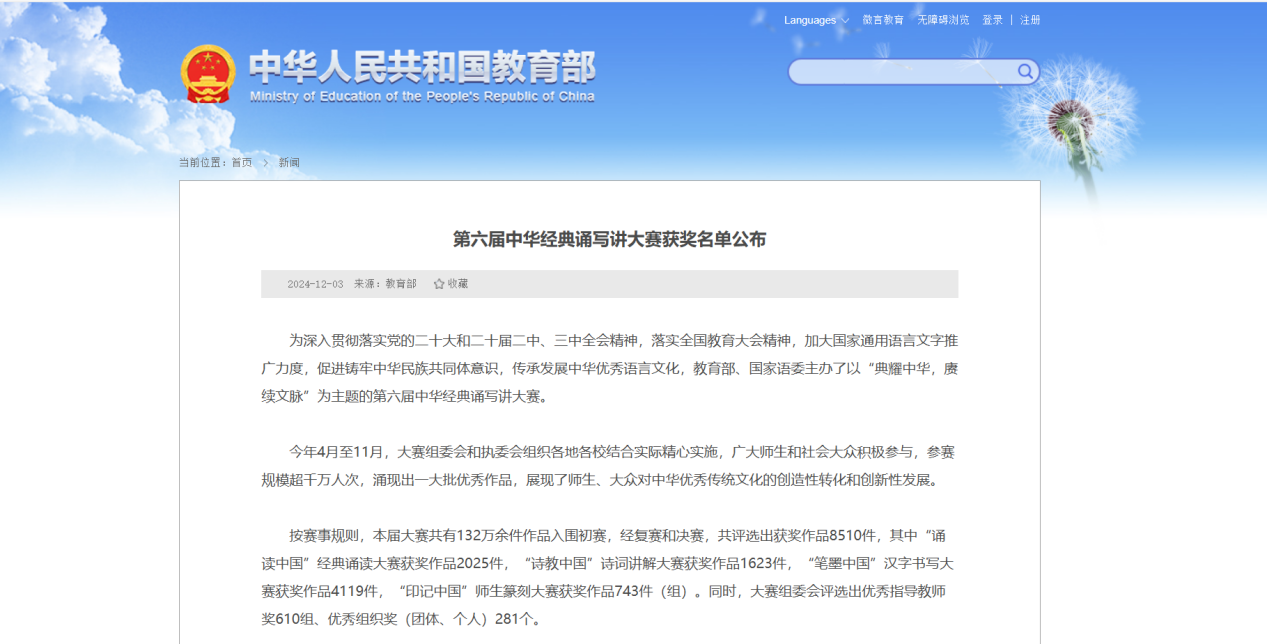 Languages　微言教育　无障碍浏览　登录 | 注册

中华人民共和国教育部
Ministry of Education of the People's Republic of China

当前位置：首页 > 新闻

第六届中华经典诵写讲大赛获奖名单公布

2024-12-03　来源：教育部　收藏

为深入贯彻落实党的二十大和二十届二中、三中全会精神，落实全国教育大会精神，加大国家通用语言文字推广力度，促进铸牢中华民族共同体意识，传承发展中华优秀语言文化，教育部、国家语委主办了以“典耀中华，赓续文脉”为主题的第六届中华经典诵写讲大赛。

今年4月至11月，大赛组委会和执委会组织各地各校结合实际精心实施，广大师生和社会大众积极参与，参赛规模超千万人次，涌现出一大批优秀作品，展现了师生、大众对中华优秀传统文化的创造性转化和创新性发展。

按赛事规则，本届大赛共有132万余件作品入围初赛，经复赛和决赛，共评选出获奖作品8510件，其中“诵读中国”经典诵读大赛获奖作品2025件，“诗教中国”诗词讲解大赛获奖作品1623件，“笔墨中国”汉字书写大赛获奖作品4119件，“印记中国”师生篆刻大赛获奖作品743件（组）。同时，大赛组委会评选出优秀指导教师奖610组、优秀组织奖（团体、个人）281个。